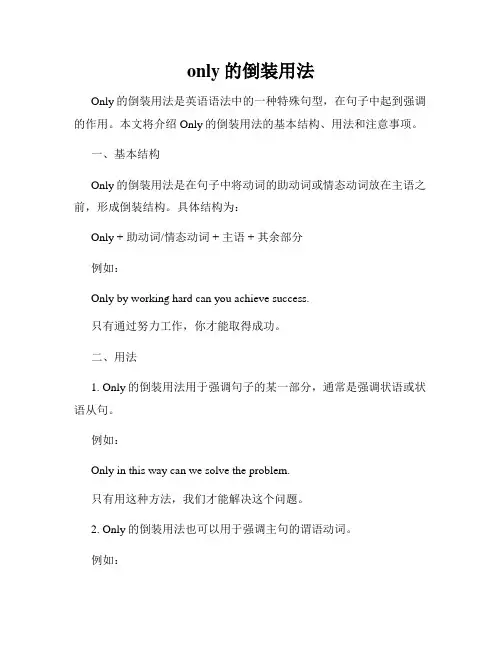 only 的倒装用法

Only 的倒装用法是英语语法中的一种特殊句型，在句子中起到强调的作用。本文将介绍 Only 的倒装用法的基本结构、用法和注意事项。

一、基本结构

Only 的倒装用法是在句子中将动词的助动词或情态动词放在主语之前，形成倒装结构。具体结构为：

Only + 助动词/情态动词 + 主语 + 其余部分

例如：

Only by working hard can you achieve success.

只有通过努力工作，你才能取得成功。

二、用法

1. Only 的倒装用法用于强调句子的某一部分，通常是强调状语或状语从句。

例如：

Only in this way can we solve the problem.

只有用这种方法，我们才能解决这个问题。

2. Only 的倒装用法也可以用于强调主句的谓语动词。

例如：